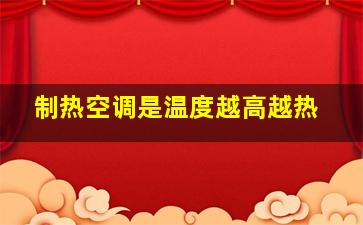 制热空调是温度越高越热